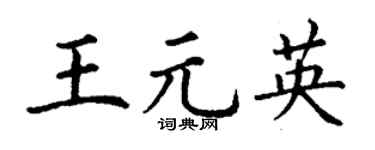 王元英

词典网